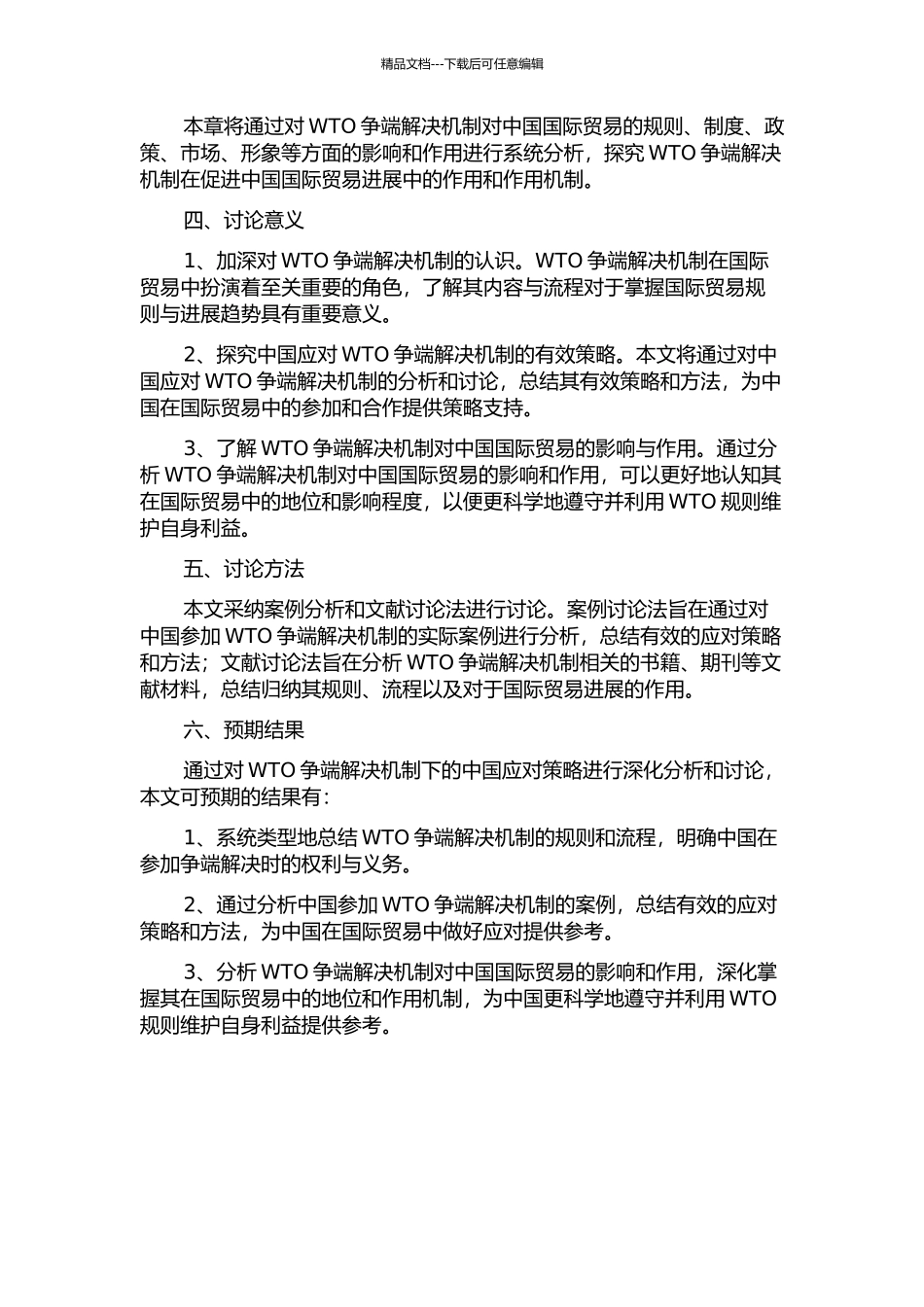 精品文档---下载后可任意编辑

本章将通过对 WTO 争端解决机制对中国国际贸易的规则、制度、政策、市场、形象等方面的影响和作用进行系统分析，探究 WTO 争端解决机制在促进中国国际贸易进展中的作用和作用机制。

四、讨论意义

1、加深对 WTO 争端解决机制的认识。WTO 争端解决机制在国际贸易中扮演着至关重要的角色，了解其内容与流程对于掌握国际贸易规则与进展趋势具有重要意义。

2、探究中国应对 WTO 争端解决机制的有效策略。本文将通过对中国应对 WTO 争端解决机制的分析和讨论，总结其有效策略和方法，为中国在国际贸易中的参加和合作提供策略支持。

3、了解 WTO 争端解决机制对中国国际贸易的影响与作用。通过分析 WTO 争端解决机制对中国国际贸易的影响和作用，可以更好地认知其在国际贸易中的地位和影响程度，以便更科学地遵守并利用 WTO 规则维护自身利益。

五、讨论方法

本文采纳案例分析和文献讨论法进行讨论。案例讨论法旨在通过对中国参加 WTO 争端解决机制的实际案例进行分析，总结有效的应对策略和方法；文献讨论法旨在分析 WTO 争端解决机制相关的书籍、期刊等文献材料，总结归纳其规则、流程以及对于国际贸易进展的作用。

六、预期结果

通过对 WTO 争端解决机制下的中国应对策略进行深化分析和讨论，本文可预期的结果有：

1、系统类型地总结 WTO 争端解决机制的规则和流程，明确中国在参加争端解决时的权利与义务。

2、通过分析中国参加 WTO 争端解决机制的案例，总结有效的应对策略和方法，为中国在国际贸易中做好应对提供参考。

3、分析 WTO 争端解决机制对中国国际贸易的影响和作用，深化掌握其在国际贸易中的地位和作用机制，为中国更科学地遵守并利用 WTO 规则维护自身利益提供参考。